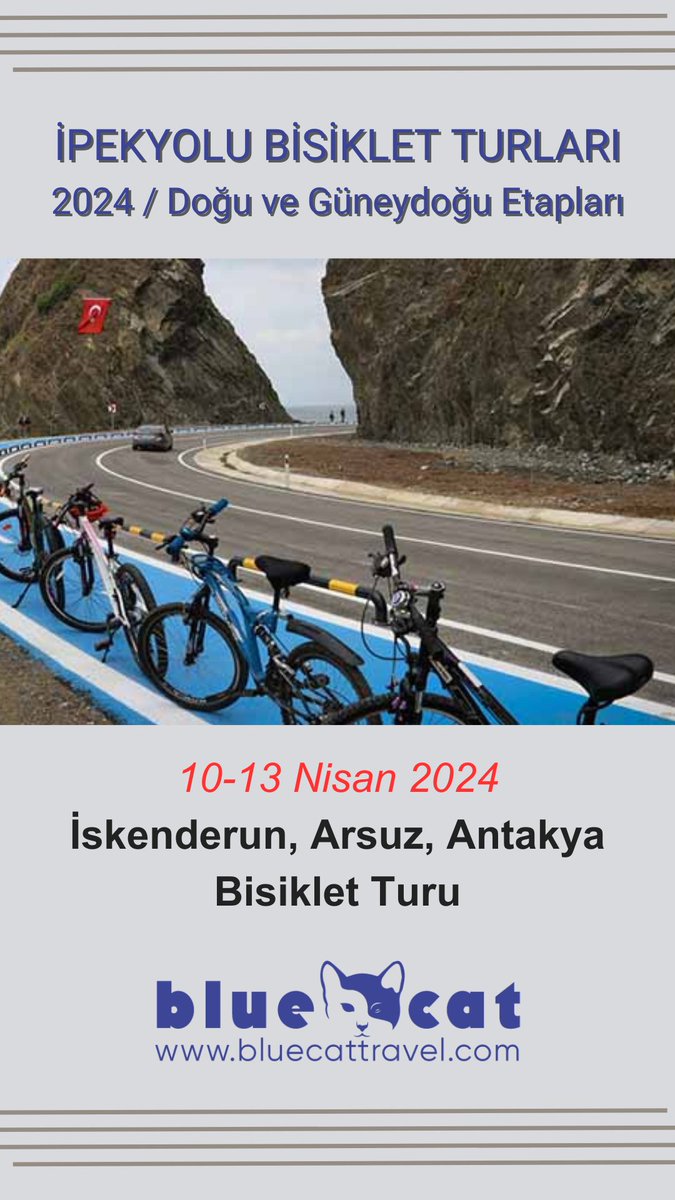 İPEKYOLU BİSİKLET TURLARI
2024 / Doğu ve Güneydoğu Etapları

10-13 Nisan 2024
İskenderun, Arsuz, Antakya
Bisiklet Turu

blue cat
www.bluecattravel.com